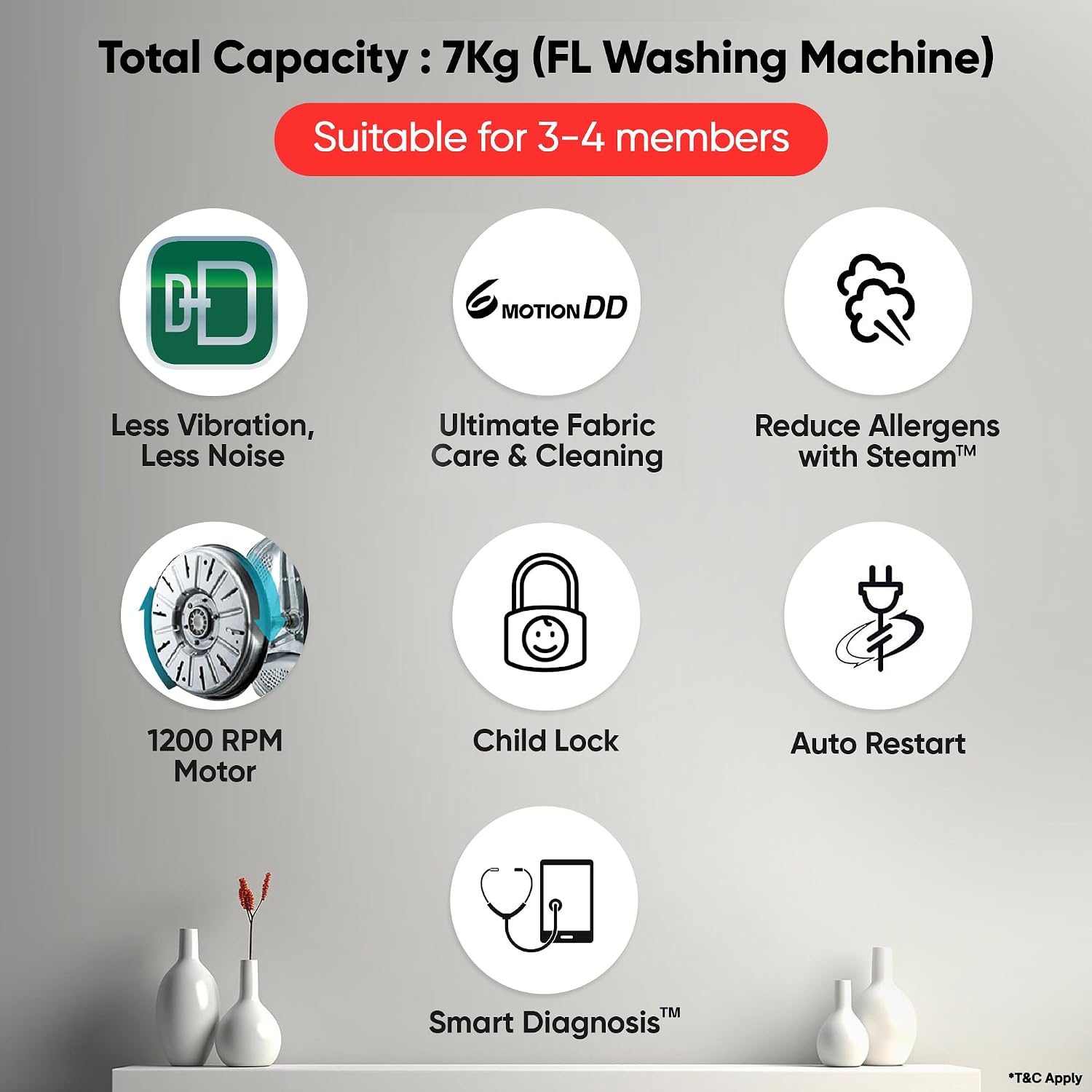 Total Capacity : 7Kg (FL Washing Machine)

Suitable for 3-4 members

DD

Less Vibration, Less Noise

6 MOTION DD

Ultimate Fabric Care & Cleaning

Reduce Allergens with Steam™

1200 RPM Motor

Child Lock

Auto Restart

Smart Diagnosis™

*T&C Apply